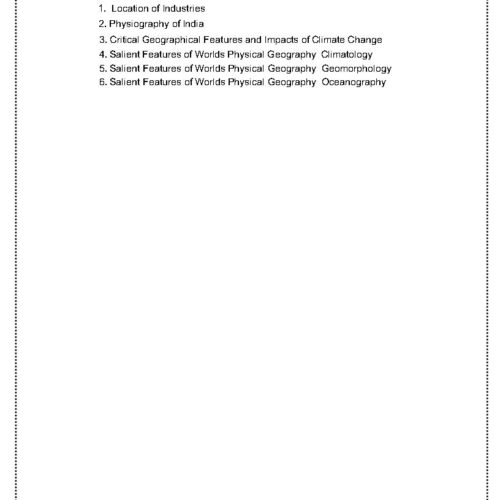 1. Location of Industries
2. Physiography of India
3. Critical Geographical Features and Impacts of Climate Change
4. Salient Features of Worlds Physical Geography Climatology
5. Salient Features of Worlds Physical Geography Geomorphology
6. Salient Features of Worlds Physical Geography Oceanography